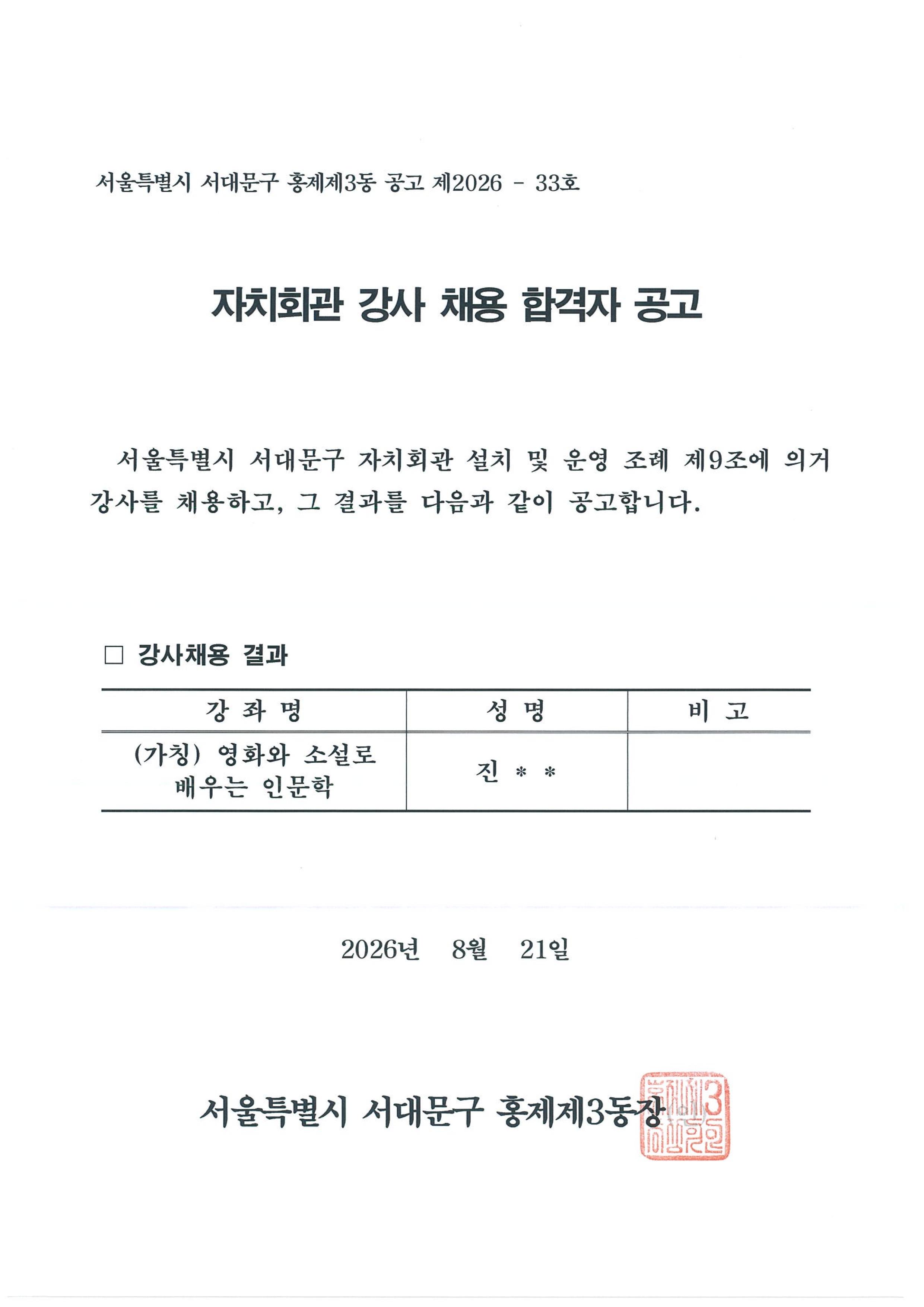 서울특별시 서대문구 홍제제3동 공고 제2026 - 33호

자치회관 강사 채용 합격자 공고

서울특별시 서대문구 자치회관 설치 및 운영 조례 제9조에 의거 강사를 채용하고, 그 결과를 다음과 같이 공고합니다.

□ 강사채용 결과

| 강 좌 명 | 성 명 | 비 고 |
|---|---|---|
| (가칭) 영화와 소설로 배우는 인문학 | 진 * * | |

2026년 8월 21일

서울특별시 서대문구 홍제제3동장

홍제제3동장인